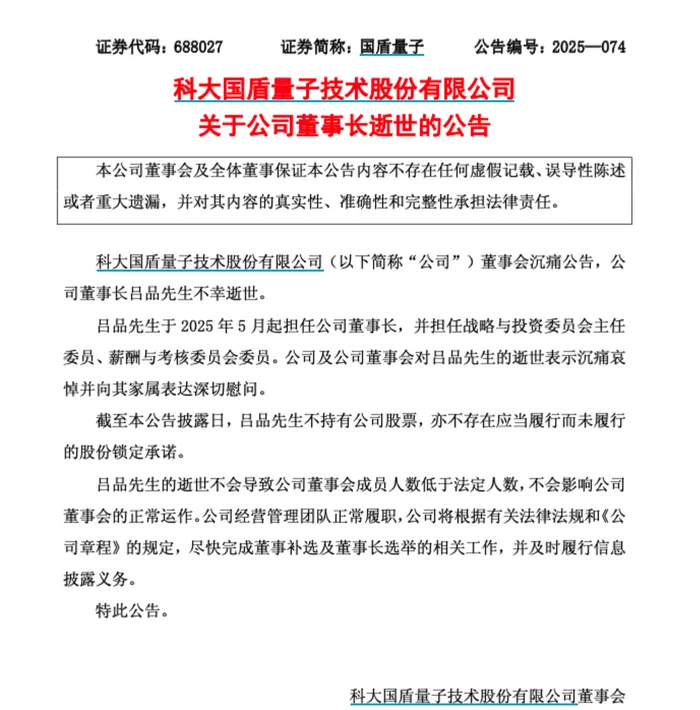 证券代码：688027　　证券简称：国盾量子　　公告编号：2025—074

科大国盾量子技术股份有限公司
关于公司董事长逝世的公告

本公司董事会及全体董事保证本公告内容不存在任何虚假记载、误导性陈述或者重大遗漏，并对其内容的真实性、准确性和完整性承担法律责任。

科大国盾量子技术股份有限公司（以下简称“公司”）董事会沉痛公告，公司董事长吕品先生不幸逝世。

吕品先生于 2025 年 5 月起担任公司董事长，并担任战略与投资委员会主任委员、薪酬与考核委员会委员。公司及公司董事会对吕品先生的逝世表示沉痛哀悼并向其家属表达深切慰问。

截至本公告披露日，吕品先生不持有公司股票，亦不存在应当履行而未履行的股份锁定承诺。

吕品先生的逝世不会导致公司董事会成员人数低于法定人数，不会影响公司董事会的正常运作。公司经营管理团队正常履职，公司将根据有关法律法规和《公司章程》的规定，尽快完成董事补选及董事长选举的相关工作，并及时履行信息披露义务。

特此公告。

科大国盾量子技术股份有限公司董事会